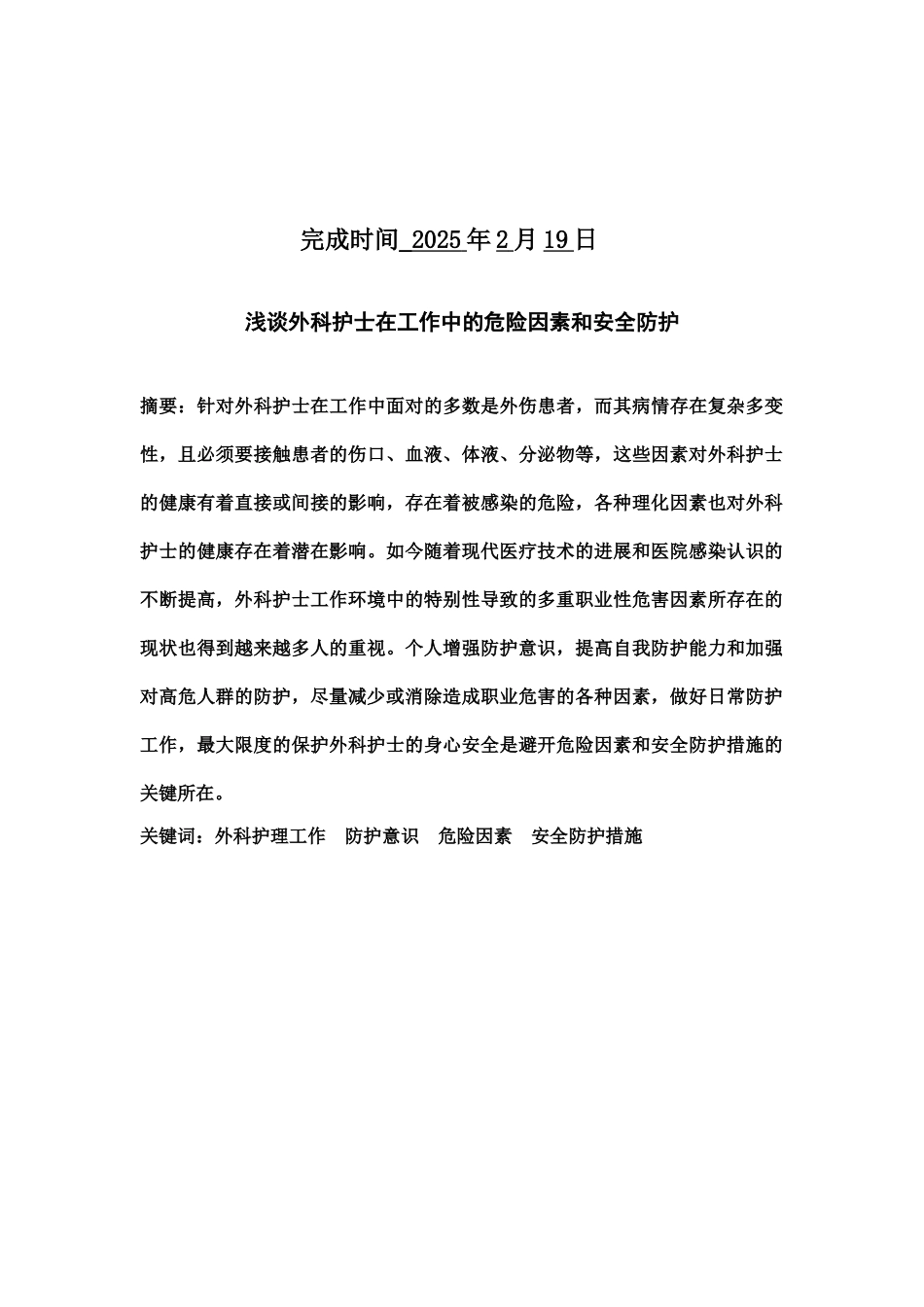 完成时间 2025 年 2 月 19 日

浅谈外科护士在工作中的危险因素和安全防护

摘要：针对外科护士在工作中面对的多数是外伤患者，而其病情存在复杂多变性，且必须要接触患者的伤口、血液、体液、分泌物等，这些因素对外科护士的健康有着直接或间接的影响，存在着被感染的危险，各种理化因素也对外科护士的健康存在着潜在影响。如今随着现代医疗技术的进展和医院感染认识的不断提高，外科护士工作环境中的特别性导致的多重职业性危害因素所存在的现状也得到越来越多人的重视。个人增强防护意识，提高自我防护能力和加强对高危人群的防护，尽量减少或消除造成职业危害的各种因素，做好日常防护工作，最大限度的保护外科护士的身心安全是避开危险因素和安全防护措施的关键所在。

关键词：外科护理工作　防护意识　危险因素　安全防护措施